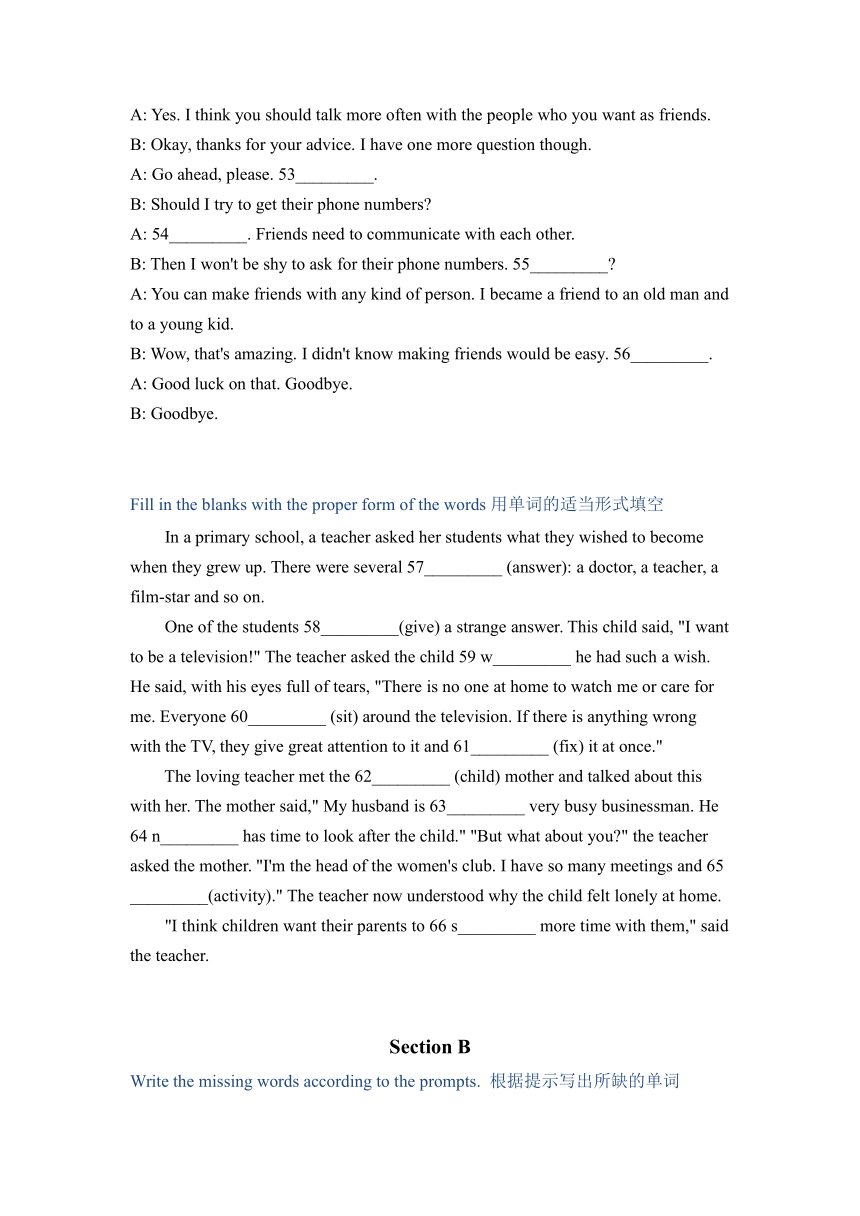 A: Yes. I think you should talk more often with the people who you want as friends.
B: Okay, thanks for your advice. I have one more question though.
A: Go ahead, please. 53_________.
B: Should I try to get their phone numbers?
A: 54_________. Friends need to communicate with each other.
B: Then I won't be shy to ask for their phone numbers. 55_________?
A: You can make friends with any kind of person. I became a friend to an old man and to a young kid.
B: Wow, that's amazing. I didn't know making friends would be easy. 56_________.
A: Good luck on that. Goodbye.
B: Goodbye.

Fill in the blanks with the proper form of the words 用单词的适当形式填空

In a primary school, a teacher asked her students what they wished to become when they grew up. There were several 57_________ (answer): a doctor, a teacher, a film-star and so on.

One of the students 58_________(give) a strange answer. This child said, "I want to be a television!" The teacher asked the child 59 w_________ he had such a wish. He said, with his eyes full of tears, "There is no one at home to watch me or care for me. Everyone 60_________ (sit) around the television. If there is anything wrong with the TV, they give great attention to it and 61_________ (fix) it at once."

The loving teacher met the 62_________ (child) mother and talked about this with her. The mother said," My husband is 63_________ very busy businessman. He 64 n_________ has time to look after the child." "But what about you?" the teacher asked the mother. "I'm the head of the women's club. I have so many meetings and 65 _________(activity)." The teacher now understood why the child felt lonely at home.

"I think children want their parents to 66 s_________ more time with them," said the teacher.

Section B

Write the missing words according to the prompts. 根据提示写出所缺的单词